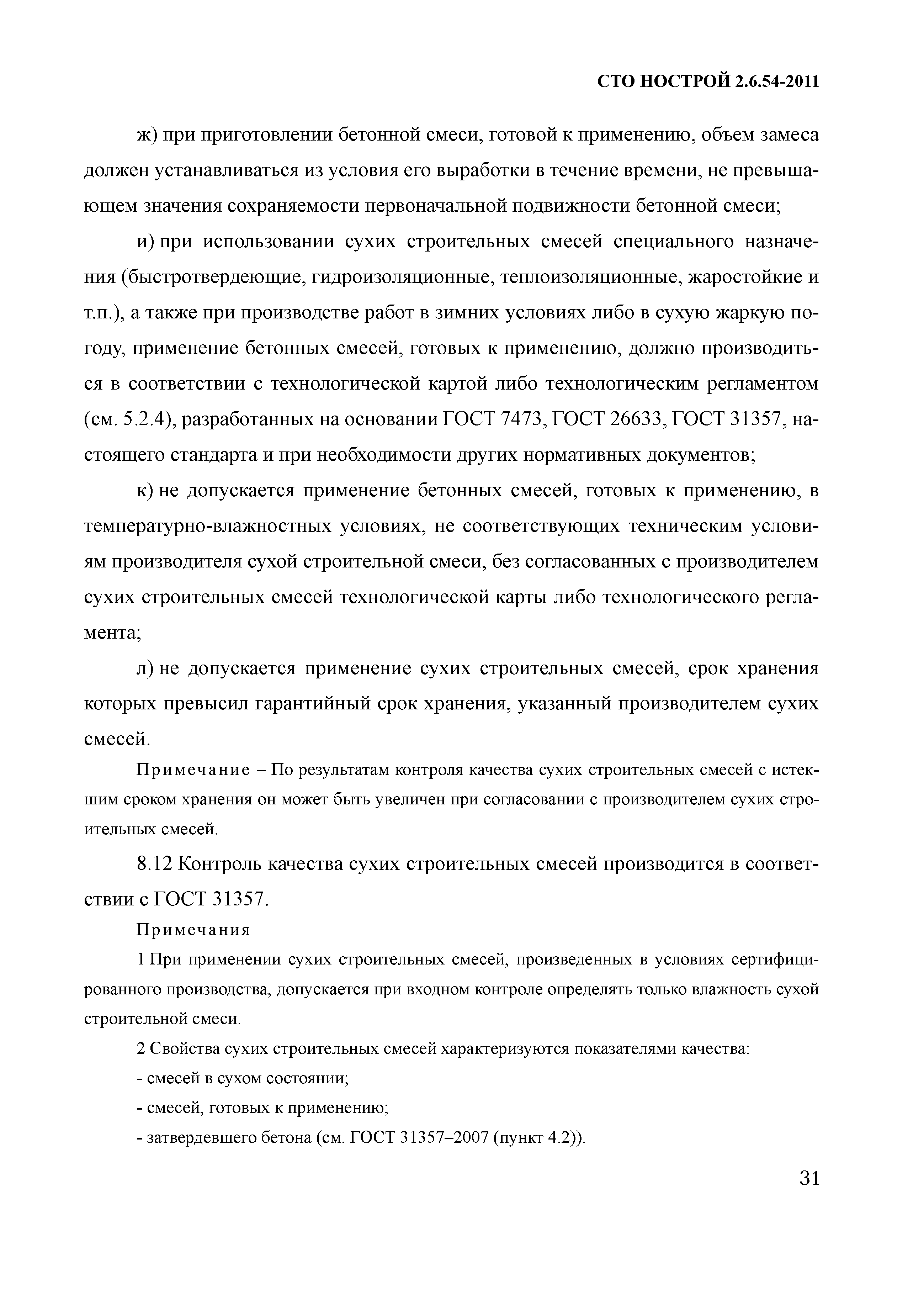 СТО НОСТРОЙ 2.6.54-2011

ж) при приготовлении бетонной смеси, готовой к применению, объем замеса должен устанавливаться из условия его выработки в течение времени, не превышающем значения сохраняемости первоначальной подвижности бетонной смеси;

и) при использовании сухих строительных смесей специального назначения (быстротвердеющие, гидроизоляционные, теплоизоляционные, жаростойкие и т.п.), а также при производстве работ в зимних условиях либо в сухую жаркую погоду, применение бетонных смесей, готовых к применению, должно производиться в соответствии с технологической картой либо технологическим регламентом (см. 5.2.4), разработанных на основании ГОСТ 7473, ГОСТ 26633, ГОСТ 31357, настоящего стандарта и при необходимости других нормативных документов;

к) не допускается применение бетонных смесей, готовых к применению, в температурно-влажностных условиях, не соответствующих техническим условиям производителя сухой строительной смеси, без согласованных с производителем сухих строительных смесей технологической карты либо технологического регламента;

л) не допускается применение сухих строительных смесей, срок хранения которых превысил гарантийный срок хранения, указанный производителем сухих смесей.

Примечание – По результатам контроля качества сухих строительных смесей с истекшим сроком хранения он может быть увеличен при согласовании с производителем сухих строительных смесей.

8.12 Контроль качества сухих строительных смесей производится в соответствии с ГОСТ 31357.

Примечания

1 При применении сухих строительных смесей, произведенных в условиях сертифицированного производства, допускается при входном контроле определять только влажность сухой строительной смеси.

2 Свойства сухих строительных смесей характеризуются показателями качества:

- смесей в сухом состоянии;

- смесей, готовых к применению;

- затвердевшего бетона (см. ГОСТ 31357–2007 (пункт 4.2)).

31